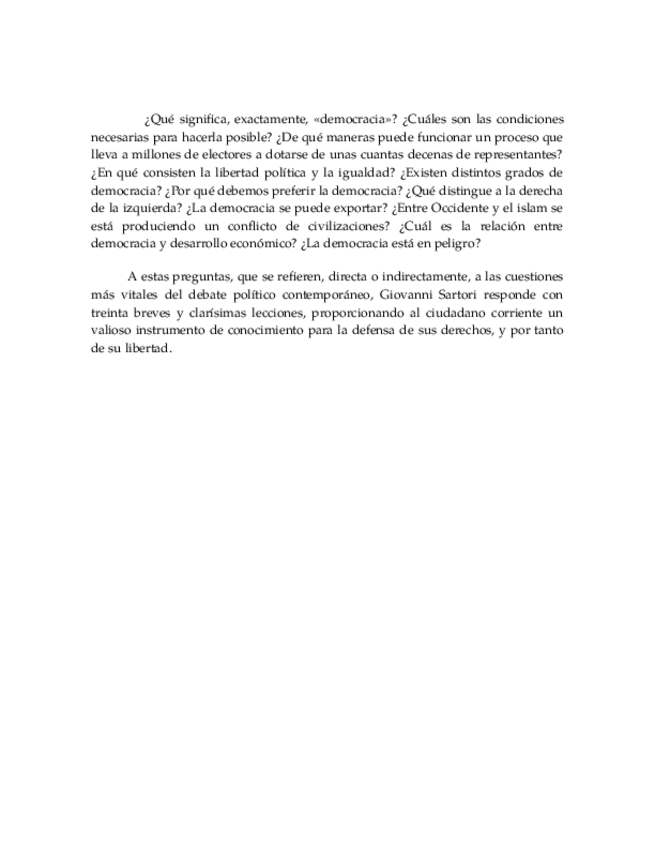 ¿Qué significa, exactamente, «democracia»? ¿Cuáles son las condiciones necesarias para hacerla posible? ¿De qué maneras puede funcionar un proceso que lleva a millones de electores a dotarse de unas cuantas decenas de representantes? ¿En qué consisten la libertad política y la igualdad? ¿Existen distintos grados de democracia? ¿Por qué debemos preferir la democracia? ¿Qué distingue a la derecha de la izquierda? ¿La democracia se puede exportar? ¿Entre Occidente y el islam se está produciendo un conflicto de civilizaciones? ¿Cuál es la relación entre democracia y desarrollo económico? ¿La democracia está en peligro?

A estas preguntas, que se refieren, directa o indirectamente, a las cuestiones más vitales del debate político contemporáneo, Giovanni Sartori responde con treinta breves y clarísimas lecciones, proporcionando al ciudadano corriente un valioso instrumento de conocimiento para la defensa de sus derechos, y por tanto de su libertad.